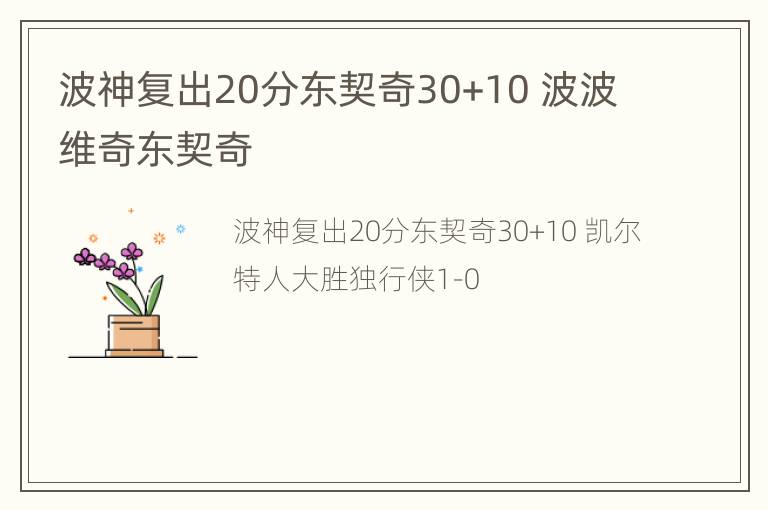 波神复出20分东契奇30+10 波波维奇东契奇

波神复出20分东契奇30+10 凯尔特人大胜独行侠1-0